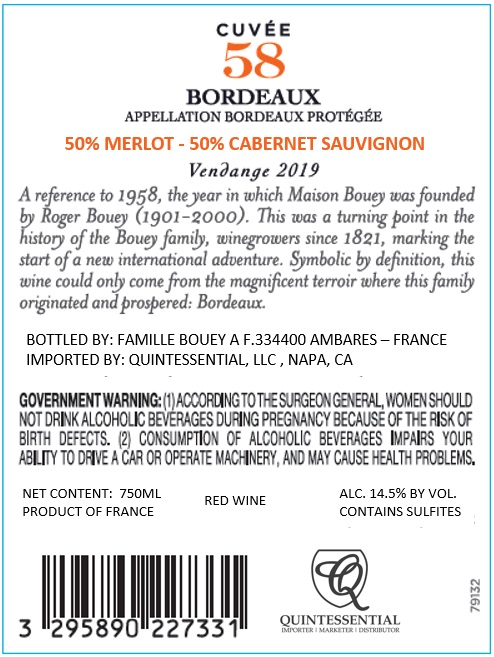 CUVÉE
58
BORDEAUX
APPELLATION BORDEAUX PROTÉGÉE

50% MERLOT - 50% CABERNET SAUVIGNON

Vendange 2019

A reference to 1958, the year in which Maison Bouey was founded by Roger Bouey (1901-2000). This was a turning point in the history of the Bouey family, winegrowers since 1821, marking the start of a new international adventure. Symbolic by definition, this wine could only come from the magnificent terroir where this family originated and prospered: Bordeaux.

BOTTLED BY: FAMILLE BOUEY A F.334400 AMBARES – FRANCE
IMPORTED BY: QUINTESSENTIAL, LLC , NAPA, CA

GOVERNMENT WARNING: (1) ACCORDING TO THE SURGEON GENERAL, WOMEN SHOULD NOT DRINK ALCOHOLIC BEVERAGES DURING PREGNANCY BECAUSE OF THE RISK OF BIRTH DEFECTS. (2) CONSUMPTION OF ALCOHOLIC BEVERAGES IMPAIRS YOUR ABILITY TO DRIVE A CAR OR OPERATE MACHINERY, AND MAY CAUSE HEALTH PROBLEMS.

NET CONTENT: 750ML
PRODUCT OF FRANCE

RED WINE

ALC. 14.5% BY VOL.
CONTAINS SULFITES

3 295890 227331

Q
QUINTESSENTIAL
IMPORTER | MARKETER | DISTRIBUTOR

79132